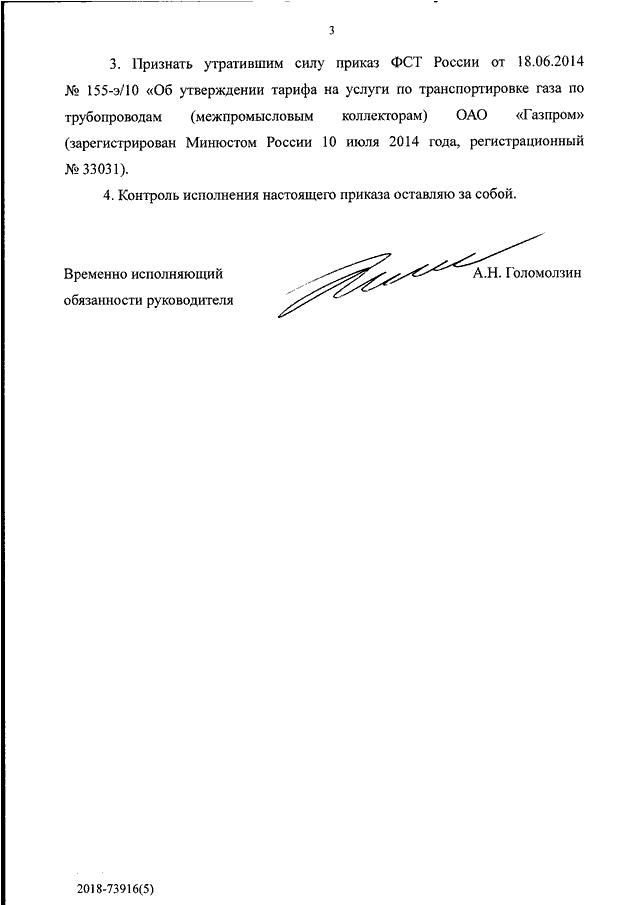 3

3. Признать утратившим силу приказ ФСТ России от 18.06.2014 № 155-э/10 «Об утверждении тарифа на услуги по транспортировке газа по трубопроводам (межпромысловым коллекторам) ОАО «Газпром» (зарегистрирован Минюстом России 10 июля 2014 года, регистрационный № 33031).

4. Контроль исполнения настоящего приказа оставляю за собой.

Временно исполняющий обязанности руководителя

А.Н. Голомолзин

2018-73916(5)